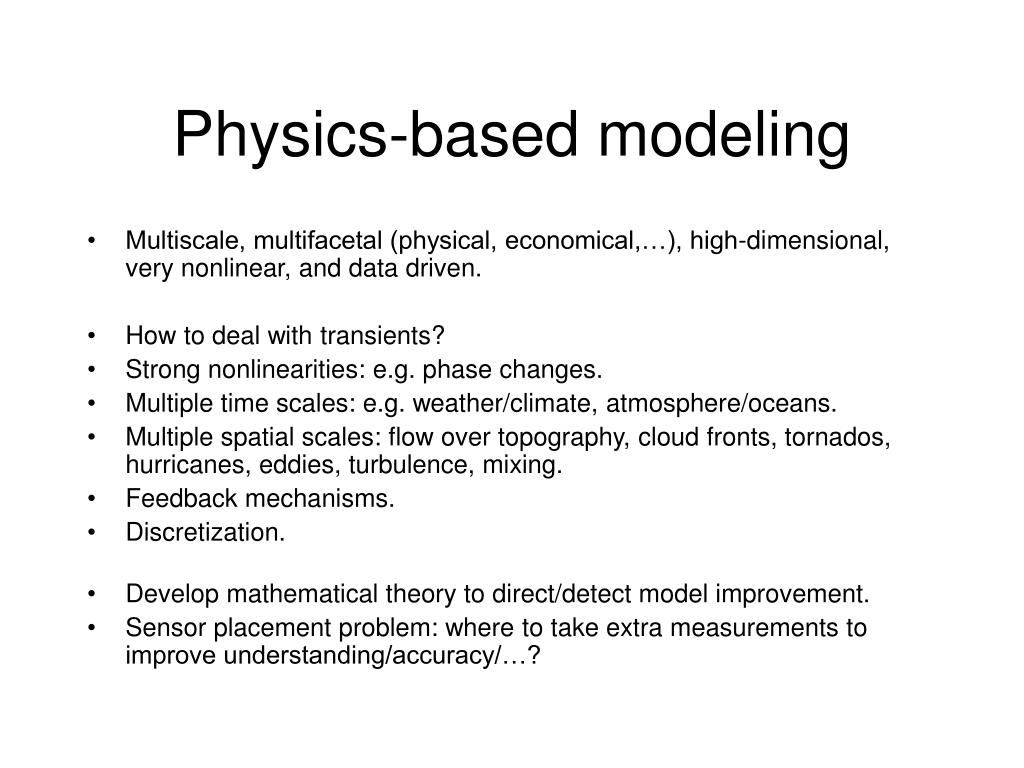 Physics-based modeling

• Multiscale, multifacetal (physical, economical,…), high-dimensional, very nonlinear, and data driven.

• How to deal with transients?
• Strong nonlinearities: e.g. phase changes.
• Multiple time scales: e.g. weather/climate, atmosphere/oceans.
• Multiple spatial scales: flow over topography, cloud fronts, tornados, hurricanes, eddies, turbulence, mixing.
• Feedback mechanisms.
• Discretization.

• Develop mathematical theory to direct/detect model improvement.
• Sensor placement problem: where to take extra measurements to improve understanding/accuracy/…?